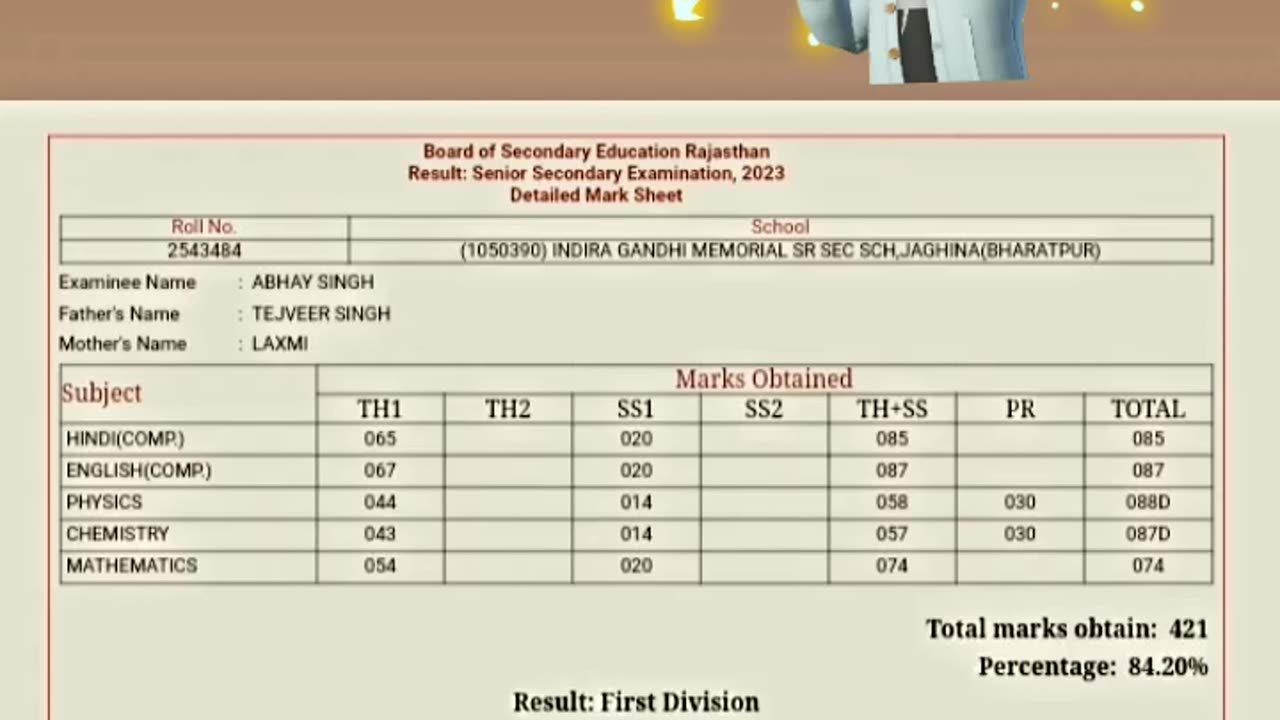 Board of Secondary Education Rajasthan
Result: Senior Secondary Examination, 2023
Detailed Mark Sheet

| Roll No. | School |
|---|---|
| 2543484 | (1050390) INDIRA GANDHI MEMORIAL SR SEC SCH,JAGHINA(BHARATPUR) |

Examinee Name : ABHAY SINGH
Father's Name : TEJVEER SINGH
Mother's Name : LAXMI

| Subject | Marks Obtained | | | | | | |
|---|---|---|---|---|---|---|---|
| | TH1 | TH2 | SS1 | SS2 | TH+SS | PR | TOTAL |
| HINDI(COMP.) | 065 | | 020 | | 085 | | 085 |
| ENGLISH(COMP.) | 067 | | 020 | | 087 | | 087 |
| PHYSICS | 044 | | 014 | | 058 | 030 | 088D |
| CHEMISTRY | 043 | | 014 | | 057 | 030 | 087D |
| MATHEMATICS | 054 | | 020 | | 074 | | 074 |

Total marks obtain: 421
Percentage: 84.20%

Result: First Division